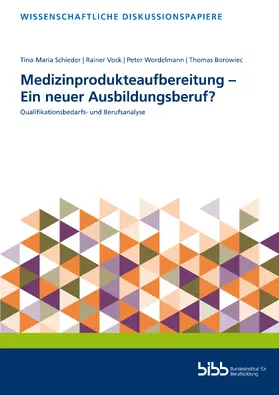 WISSENSCHAFTLICHE DISKUSSIONSPAPIERE

Tina-Maria Schieder | Rainer Vock | Peter Wordelmann | Thomas Borowiec

Medizinprodukteaufbereitung – Ein neuer Ausbildungsberuf?

Qualifikationsbedarfs- und Berufsanalyse

bibb Bundesinstitut für Berufsbildung